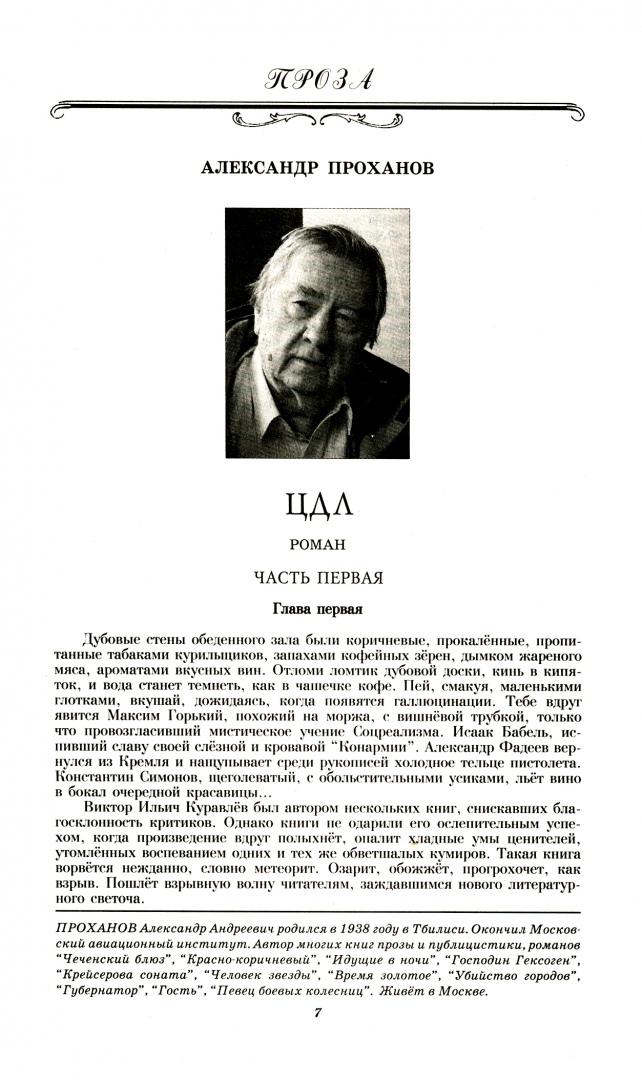 ПРОЗА

АЛЕКСАНДР ПРОХАНОВ

ЦДЛ

РОМАН

ЧАСТЬ ПЕРВАЯ

Глава первая

Дубовые стены обеденного зала были коричневые, прокалённые, пропитанные табаками курильщиков, запахами кофейных зёрен, дымком жареного мяса, ароматами вкусных вин. Отломи ломтик дубовой доски, кинь в кипяток, и вода станет темнеть, как в чашечке кофе. Пей, смакуя, маленькими глотками, вкушай, дожидаясь, когда появятся галлюцинации. Тебе вдруг явится Максим Горький, похожий на моржа, с вишнёвой трубкой, только что провозгласивший мистическое учение Соцреализма. Исаак Бабель, испивший славу своей слёзной и кровавой "Конармии". Александр Фадеев вернулся из Кремля и нащупывает среди рукописей холодное тельце пистолета. Константин Симонов, щеголеватый, с обольстительными усиками, льёт вино в бокал очередной красавицы…

Виктор Ильич Куравлёв был автором нескольких книг, снискавших благосклонность критиков. Однако книги не одарили его ослепительным успехом, когда произведение вдруг полыхнёт, опалит хладные умы ценителей, утомлённых воспеванием одних и тех же обветшалых кумиров. Такая книга ворвётся нежданно, словно метеорит. Озарит, обожжёт, прогрохочет, как взрыв. Пошлёт взрывную волну читателям, заждавшимся нового литературного светоча.

ПРОХАНОВ Александр Андреевич родился в 1938 году в Тбилиси. Окончил Московский авиационный институт. Автор многих книг прозы и публицистики, романов "Чеченский блюз", "Красно-коричневый", "Идущие в ночи", "Господин Гексоген", "Крейсерова соната", "Человек звезды", "Время золотое", "Убийство городов", "Губернатор", "Гость", "Певец боевых колесниц". Живёт в Москве.

7